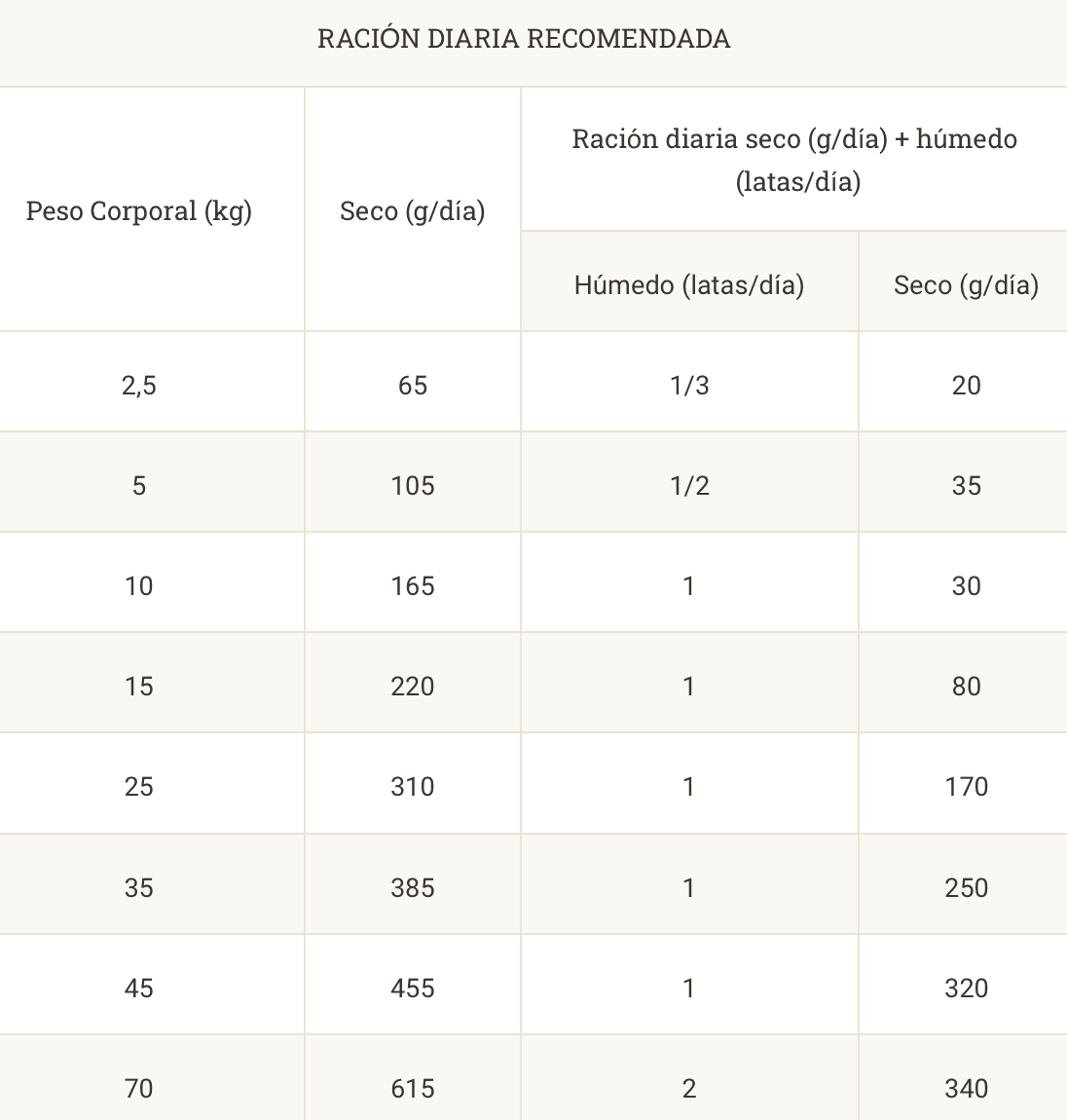 RACIÓN DIARIA RECOMENDADA

| Peso Corporal (kg) | Seco (g/día) | Ración diaria seco (g/día) + húmedo (latas/día) | |
|---|---|---|---|
| | | Húmedo (latas/día) | Seco (g/día) |
| 2,5 | 65 | 1/3 | 20 |
| 5 | 105 | 1/2 | 35 |
| 10 | 165 | 1 | 30 |
| 15 | 220 | 1 | 80 |
| 25 | 310 | 1 | 170 |
| 35 | 385 | 1 | 250 |
| 45 | 455 | 1 | 320 |
| 70 | 615 | 2 | 340 |